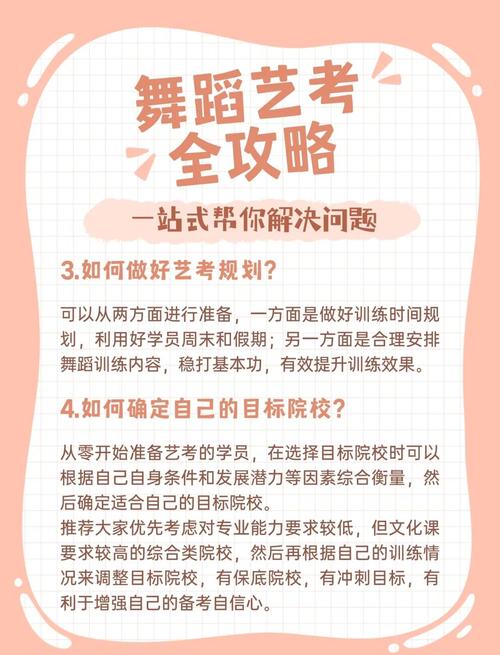 舞蹈艺考
全攻略

一站式帮你解决问题

3.如何做好艺考规划？

可以从两方面进行准备，一方面是做好训练时间规划，利用好学员周末和假期；另一方面是合理安排舞蹈训练内容，稳打基本功，有效提升训练效果。

4.如何确定自己的目标院校？

从零开始准备艺考的学员，在选择目标院校时可以根据自己自身条件和发展潜力等因素综合衡量，然后确定适合自己的目标院校。
推荐大家优先考虑对专业能力要求较低，但文化课要求较高的综合类院校，然后再根据自己的训练情况来调整目标院校，有保底院校，有冲刺目标，有利于增强自己的备考自信心。